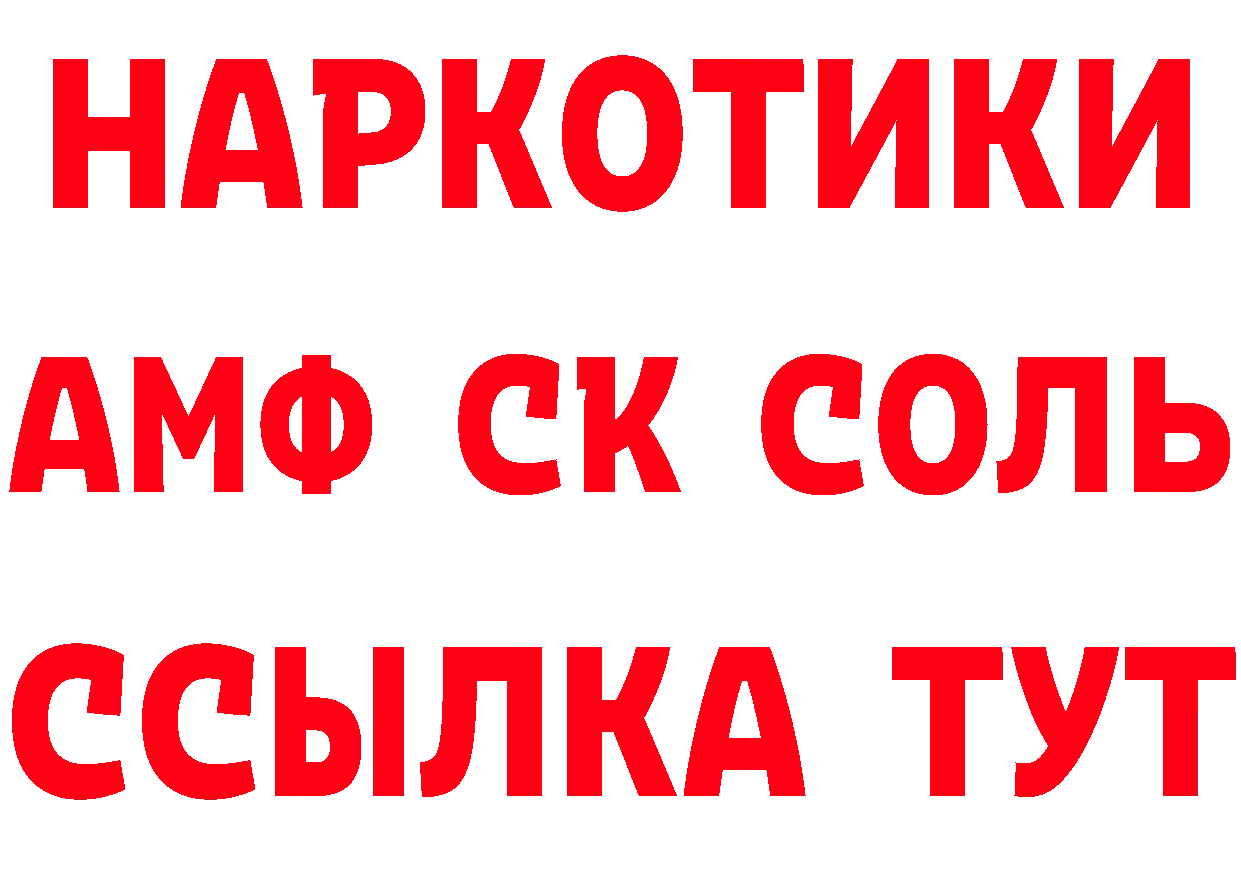 НАРКОТИКИ

АМФ СК СОЛЬ

ССЫЛКА ТУТ